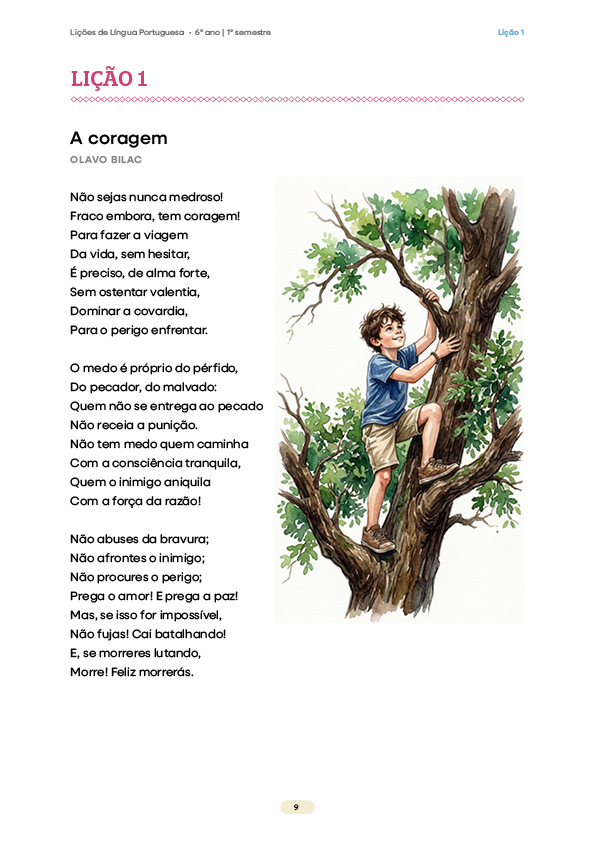 Lições de Língua Portuguesa • 6º ano | 1º semestre

Lição 1

LIÇÃO 1

A coragem

OLAVO BILAC

Não sejas nunca medroso!
Fraco embora, tem coragem!
Para fazer a viagem
Da vida, sem hesitar,
É preciso, de alma forte,
Sem ostentar valentia,
Dominar a covardia,
Para o perigo enfrentar.

O medo é próprio do pérfido,
Do pecador, do malvado:
Quem não se entrega ao pecado
Não receia a punição.
Não tem medo quem caminha
Com a consciência tranquila,
Quem o inimigo aniquila
Com a força da razão!

Não abuses da bravura;
Não afrontes o inimigo;
Não procures o perigo;
Prega o amor! E prega a paz!
Mas, se isso for impossível,
Não fujas! Cai batalhando!
E, se morreres lutando,
Morre! Feliz morrerás.

9